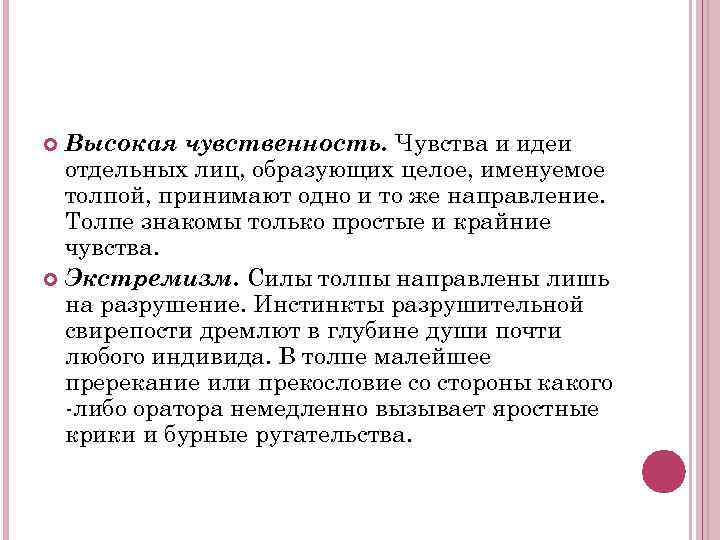 Высокая чувственность. Чувства и идеи отдельных лиц, образующих целое, именуемое толпой, принимают одно и то же направление. Толпе знакомы только простые и крайние чувства.

Экстремизм. Силы толпы направлены лишь на разрушение. Инстинкты разрушительной свирепости дремлют в глубине души почти любого индивида. В толпе малейшее пререкание или прекословие со стороны какого -либо оратора немедленно вызывает яростные крики и бурные ругательства.